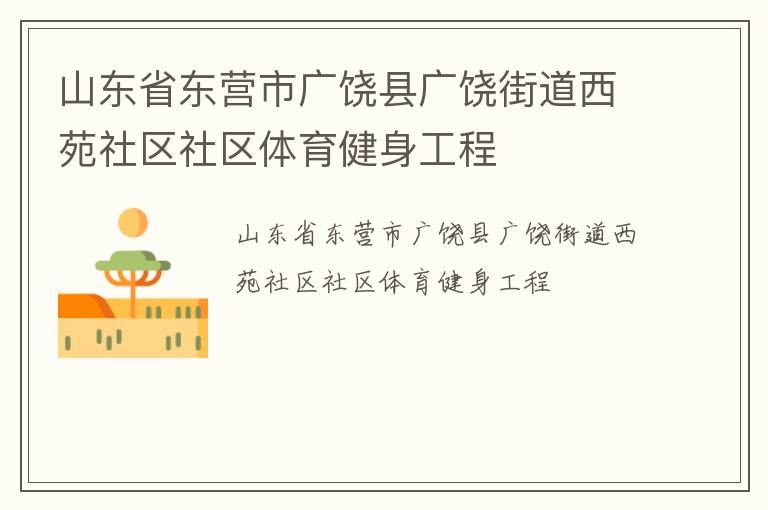 山东省东营市广饶县广饶街道西苑社区社区体育健身工程

山东省东营市广饶县广饶街道西苑社区社区体育健身工程